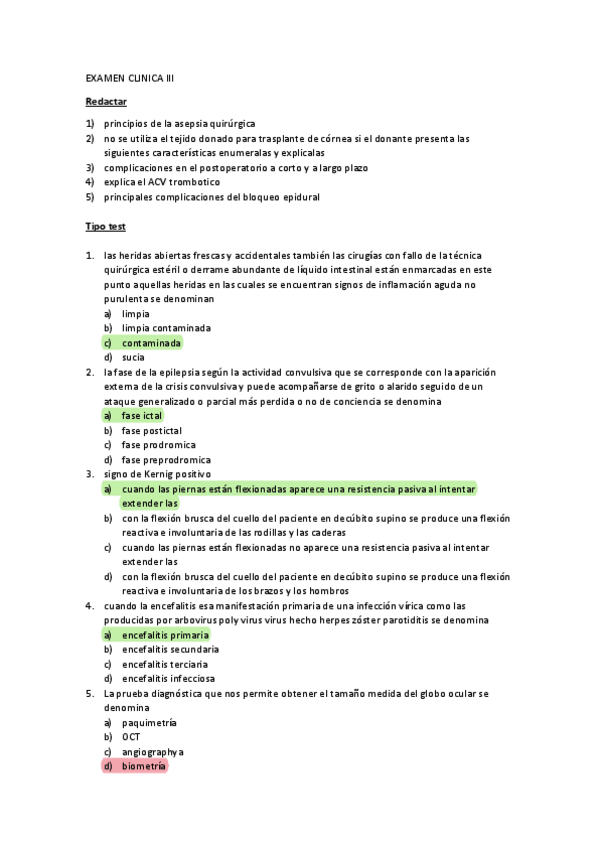 EXAMEN CLINICA III

Redactar

1) principios de la asepsia quirúrgica
2) no se utiliza el tejido donado para trasplante de córnea si el donante presenta las siguientes características enumeralas y explicalas
3) complicaciones en el postoperatorio a corto y a largo plazo
4) explica el ACV trombotico
5) principales complicaciones del bloqueo epidural

Tipo test

1. las heridas abiertas frescas y accidentales también las cirugías con fallo de la técnica quirúrgica estéril o derrame abundante de líquido intestinal están enmarcadas en este punto aquellas heridas en las cuales se encuentran signos de inflamación aguda no purulenta se denominan
a) limpia
b) limpia contaminada
c) contaminada
d) sucia
2. la fase de la epilepsia según la actividad convulsiva que se corresponde con la aparición externa de la crisis convulsiva y puede acompañarse de grito o alarido seguido de un ataque generalizado o parcial más perdida o no de conciencia se denomina
a) fase ictal
b) fase postictal
c) fase prodromica
d) fase preprodromica
3. signo de Kernig positivo
a) cuando las piernas están flexionadas aparece una resistencia pasiva al intentar extender las
b) con la flexión brusca del cuello del paciente en decúbito supino se produce una flexión reactiva e involuntaria de las rodillas y las caderas
c) cuando las piernas están flexionadas no aparece una resistencia pasiva al intentar extender las
d) con la flexión brusca del cuello del paciente en decúbito supino se produce una flexión reactiva e involuntaria de los brazos y los hombros
4. cuando la encefalitis es a manifestación primaria de una infección vírica como las producidas por arbovirus poly virus virus hecho herpes zóster parotiditis se denomina
a) encefalitis primaria
b) encefalitis secundaria
c) encefalitis terciaria
d) encefalitis infecciosa
5. La prueba diagnóstica que nos permite obtener el tamaño medida del globo ocular se denomina
a) paquimetría
b) OCT
c) angiographya
d) biometría